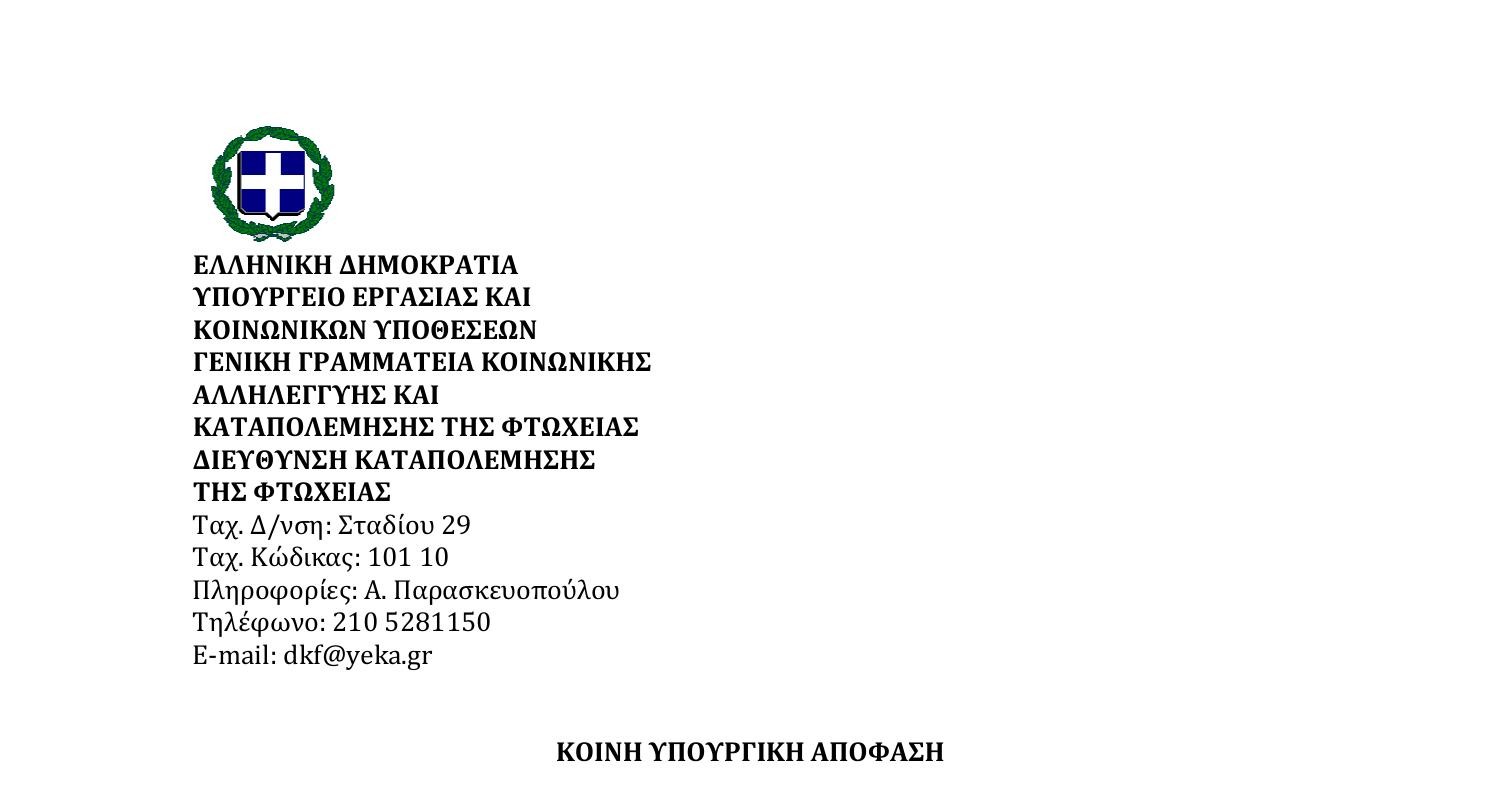 ΕΛΛΗΝΙΚΗ ΔΗΜΟΚΡΑΤΙΑ
ΥΠΟΥΡΓΕΙΟ ΕΡΓΑΣΙΑΣ ΚΑΙ ΚΟΙΝΩΝΙΚΩΝ ΥΠΟΘΕΣΕΩΝ
ΓΕΝΙΚΗ ΓΡΑΜΜΑΤΕΙΑ ΚΟΙΝΩΝΙΚΗΣ ΑΛΛΗΛΕΓΓΥΗΣ ΚΑΙ ΚΑΤΑΠΟΛΕΜΗΣΗΣ ΤΗΣ ΦΤΩΧΕΙΑΣ
ΔΙΕΥΘΥΝΣΗ ΚΑΤΑΠΟΛΕΜΗΣΗΣ ΤΗΣ ΦΤΩΧΕΙΑΣ
Ταχ. Δ/νση: Σταδίου 29
Ταχ. Κώδικας: 101 10
Πληροφορίες: Α. Παρασκευοπούλου
Τηλέφωνο: 210 5281150
E-mail: dkf@yeka.gr

ΚΟΙΝΗ ΥΠΟΥΡΓΙΚΗ ΑΠΟΦΑΣΗ